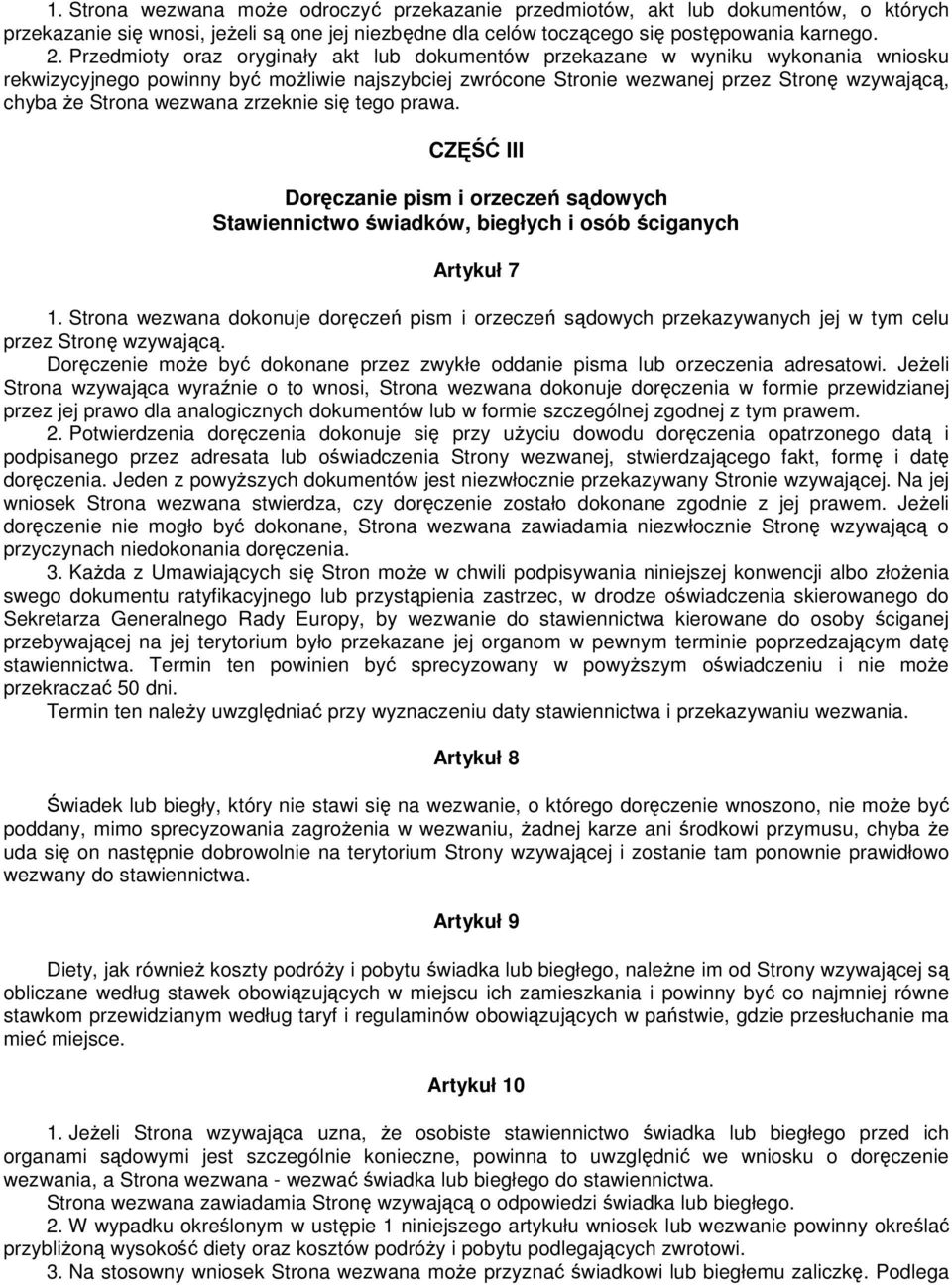 1. Strona wezwana może odroczyć przekazanie przedmiotów, akt lub dokumentów, o których przekazanie się wnosi, jeżeli są one jej niezbędne dla celów toczącego się postępowania karnego.
2. Przedmioty oraz oryginały akt lub dokumentów przekazane w wyniku wykonania wniosku rekwizycyjnego powinny być możliwie najszybciej zwrócone Stronie wezwanej przez Stronę wzywającą, chyba że Strona wezwana zrzeknie się tego prawa.

CZĘŚĆ III

Doręczanie pism i orzeczeń sądowych
Stawiennictwo świadków, biegłych i osób ściganych

Artykuł 7

1. Strona wezwana dokonuje doręczeń pism i orzeczeń sądowych przekazywanych jej w tym celu przez Stronę wzywającą.
Doręczenie może być dokonane przez zwykłe oddanie pisma lub orzeczenia adresatowi. Jeżeli Strona wzywająca wyraźnie o to wnosi, Strona wezwana dokonuje doręczenia w formie przewidzianej przez jej prawo dla analogicznych dokumentów lub w formie szczególnej zgodnej z tym prawem.
2. Potwierdzenia doręczenia dokonuje się przy użyciu dowodu doręczenia opatrzonego datą i podpisanego przez adresata lub oświadczenia Strony wezwanej, stwierdzającego fakt, formę i datę doręczenia. Jeden z powyższych dokumentów jest niezwłocznie przekazywany Stronie wzywającej. Na jej wniosek Strona wezwana stwierdza, czy doręczenie zostało dokonane zgodnie z jej prawem. Jeżeli doręczenie nie mogło być dokonane, Strona wezwana zawiadamia niezwłocznie Stronę wzywającą o przyczynach niedokonania doręczenia.
3. Każda z Umawiających się Stron może w chwili podpisywania niniejszej konwencji albo złożenia swego dokumentu ratyfikacyjnego lub przystąpienia zastrzec, w drodze oświadczenia skierowanego do Sekretarza Generalnego Rady Europy, by wezwanie do stawiennictwa kierowane do osoby ściganej przebywającej na jej terytorium było przekazane jej organom w pewnym terminie poprzedzającym datę stawiennictwa. Termin ten powinien być sprecyzowany w powyższym oświadczeniu i nie może przekraczać 50 dni.
Termin ten należy uwzględniać przy wyznaczeniu daty stawiennictwa i przekazywaniu wezwania.

Artykuł 8

Świadek lub biegły, który nie stawi się na wezwanie, o którego doręczenie wnoszono, nie może być poddany, mimo sprecyzowania zagrożenia w wezwaniu, żadnej karze ani środkowi przymusu, chyba że uda się on następnie dobrowolnie na terytorium Strony wzywającej i zostanie tam ponownie prawidłowo wezwany do stawiennictwa.

Artykuł 9

Diety, jak również koszty podróży i pobytu świadka lub biegłego, należne im od Strony wzywającej są obliczane według stawek obowiązujących w miejscu ich zamieszkania i powinny być co najmniej równe stawkom przewidzianym według taryf i regulaminów obowiązujących w państwie, gdzie przesłuchanie ma mieć miejsce.

Artykuł 10

1. Jeżeli Strona wzywająca uzna, że osobiste stawiennictwo świadka lub biegłego przed ich organami sądowymi jest szczególnie konieczne, powinna to uwzględnić we wniosku o doręczenie wezwania, a Strona wezwana - wezwać świadka lub biegłego do stawiennictwa.
Strona wezwana zawiadamia Stronę wzywającą o odpowiedzi świadka lub biegłego.
2. W wypadku określonym w ustępie 1 niniejszego artykułu wniosek lub wezwanie powinny określać przybliżoną wysokość diety oraz kosztów podróży i pobytu podlegających zwrotowi.
3. Na stosowny wniosek Strona wezwana może przyznać świadkowi lub biegłemu zaliczkę. Podlega